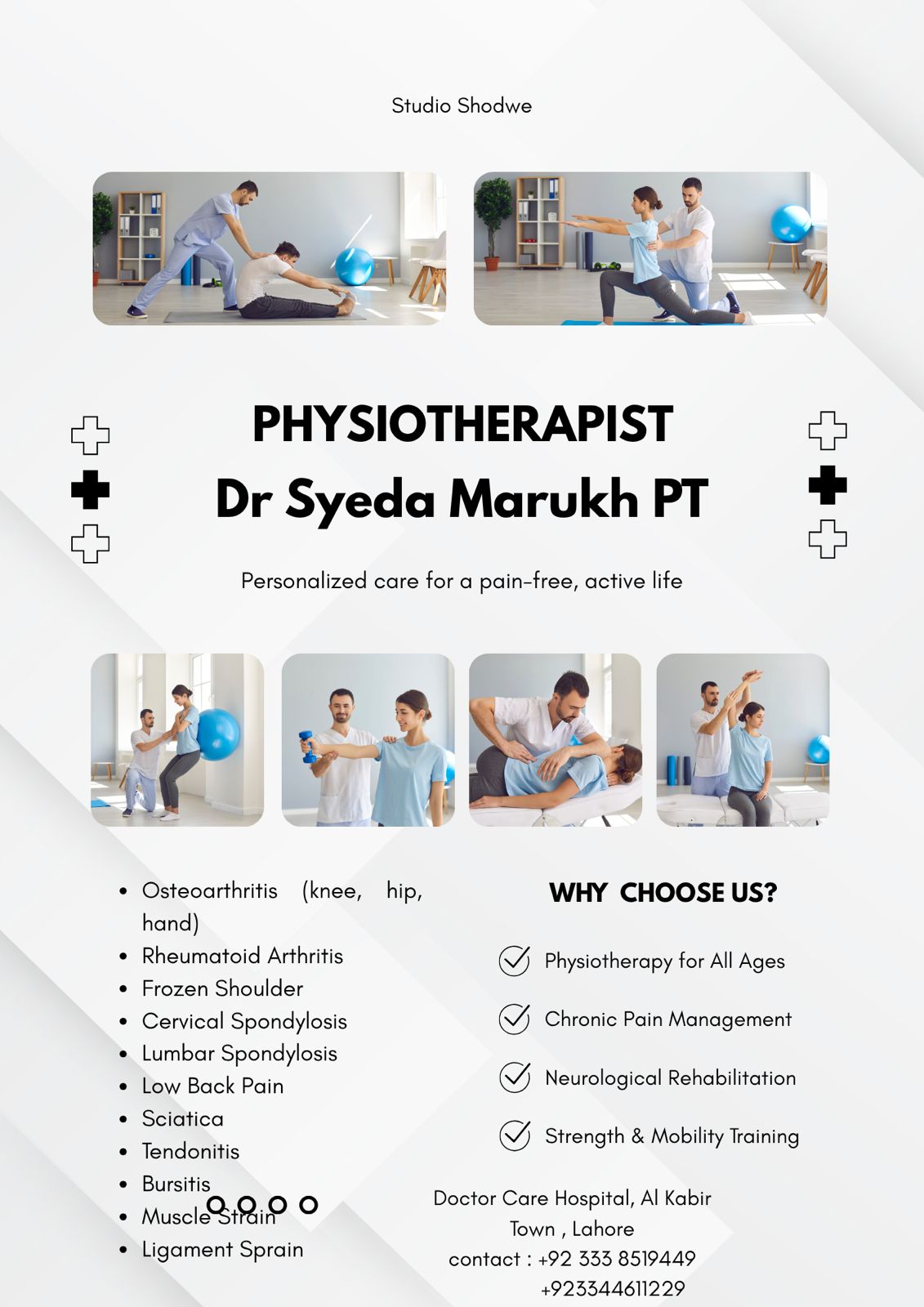 Studio Shodwe

PHYSIOTHERAPIST
Dr Syeda Marukh PT

Personalized care for a pain-free, active life

- Osteoarthritis (knee, hip, hand)
- Rheumatoid Arthritis
- Frozen Shoulder
- Cervical Spondylosis
- Lumbar Spondylosis
- Low Back Pain
- Sciatica
- Tendonitis
- Bursitis
- Muscle Strain
- Ligament Sprain

WHY CHOOSE US?

Physiotherapy for All Ages

Chronic Pain Management

Neurological Rehabilitation

Strength & Mobility Training

Doctor Care Hospital, Al Kabir Town , Lahore
contact : +92 333 8519449
+923344611229